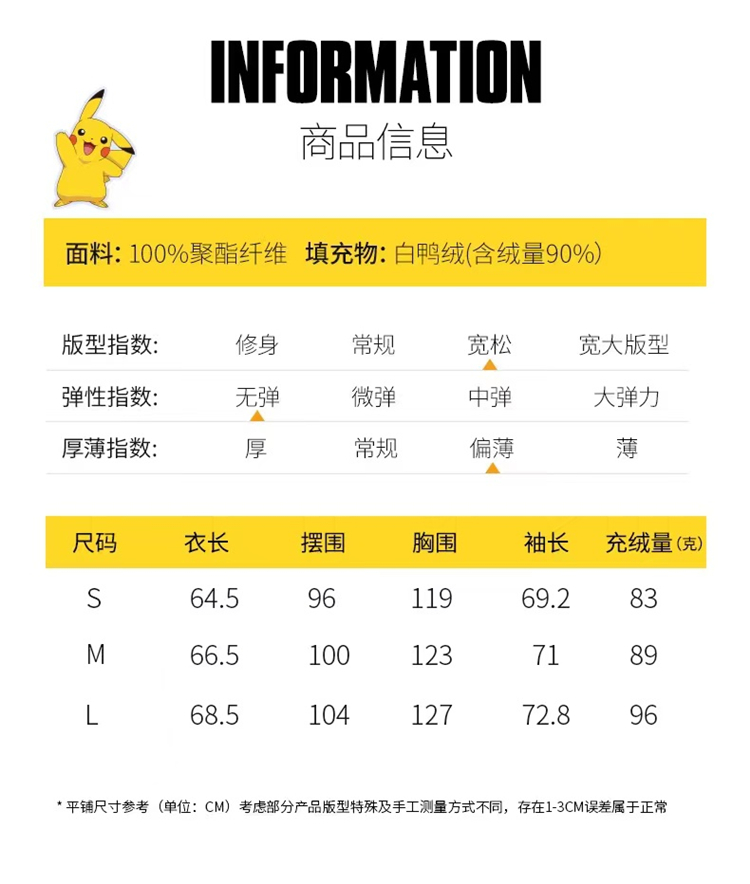 INFORMATION

商品信息

面料: 100%聚酯纤维　填充物: 白鸭绒(含绒量90%)

| 版型指数: | 修身 | 常规 | 宽松 | 宽大版型 |
|---|---|---|---|---|
| 弹性指数: | 无弹 | 微弹 | 中弹 | 大弹力 |
| 厚薄指数: | 厚 | 常规 | 偏薄 | 薄 |

| 尺码 | 衣长 | 摆围 | 胸围 | 袖长 | 充绒量(克) |
|---|---|---|---|---|---|
| S | 64.5 | 96 | 119 | 69.2 | 83 |
| M | 66.5 | 100 | 123 | 71 | 89 |
| L | 68.5 | 104 | 127 | 72.8 | 96 |

* 平铺尺寸参考（单位：CM）考虑部分产品版型特殊及手工测量方式不同，存在1-3CM误差属于正常